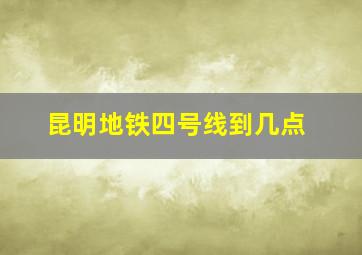 昆明地铁四号线到几点